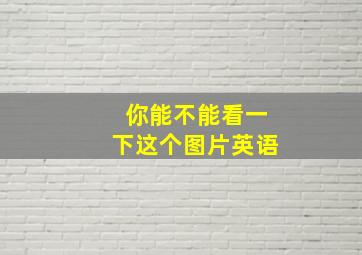 你能不能看一下这个图片英语